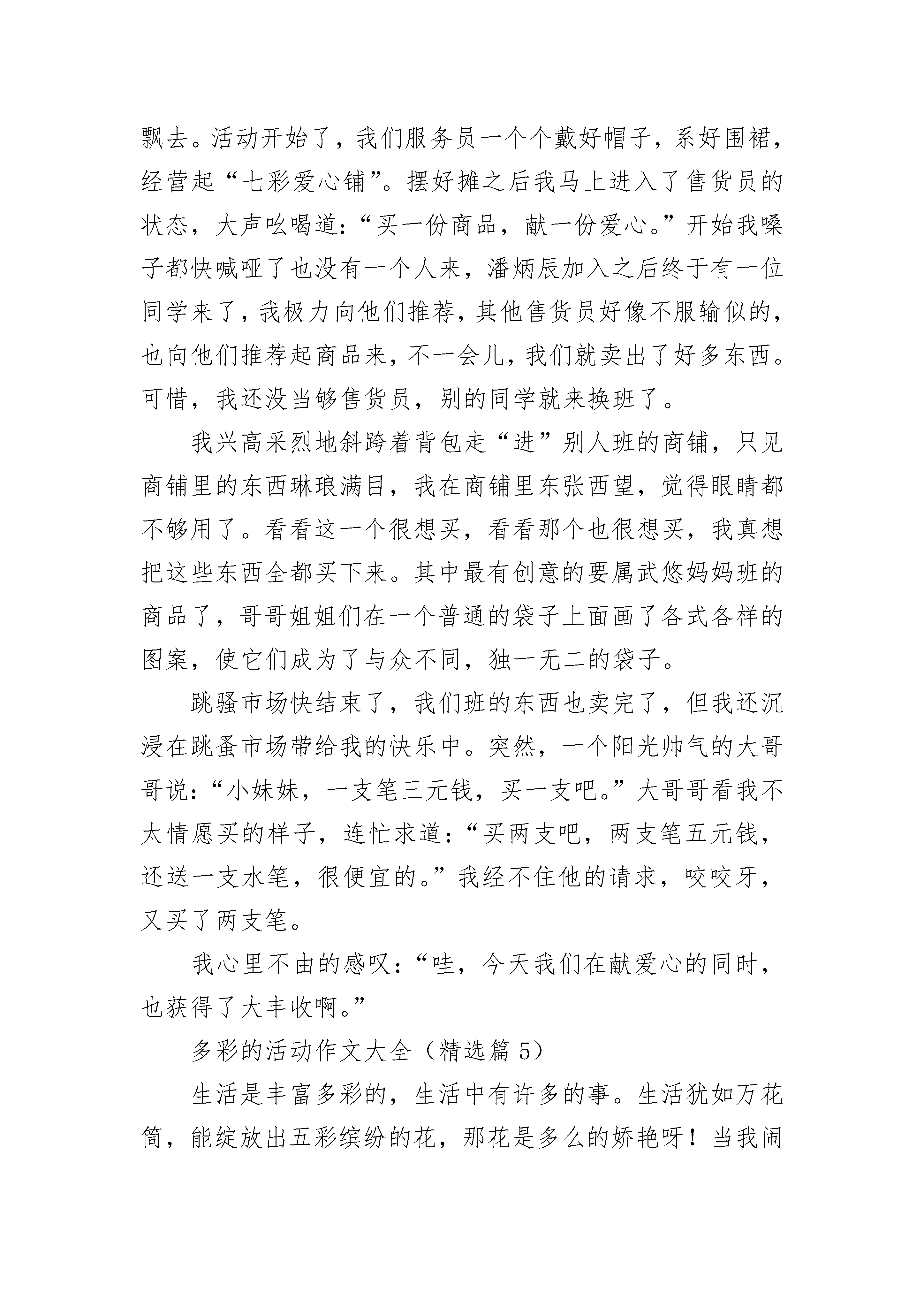 飘去。活动开始了，我们服务员一个个戴好帽子，系好围裙，经营起“七彩爱心铺”。摆好摊之后我马上进入了售货员的状态，大声吆喝道：“买一份商品，献一份爱心。”开始我嗓子都快喊哑了也没有一个人来，潘炳辰加入之后终于有一位同学来了，我极力向他们推荐，其他售货员好像不服输似的，也向他们推荐起商品来，不一会儿，我们就卖出了好多东西。可惜，我还没当够售货员，别的同学就来换班了。

我兴高采烈地斜跨着背包走“进”别人班的商铺，只见商铺里的东西琳琅满目，我在商铺里东张西望，觉得眼睛都不够用了。看看这一个很想买，看看那个也很想买，我真想把这些东西全都买下来。其中最有创意的要属武悠妈妈班的商品了，哥哥姐姐们在一个普通的袋子上面画了各式各样的图案，使它们成为了与众不同，独一无二的袋子。

跳骚市场快结束了，我们班的东西也卖完了，但我还沉浸在跳蚤市场带给我的快乐中。突然，一个阳光帅气的大哥哥说：“小妹妹，一支笔三元钱，买一支吧。”大哥哥看我不太情愿买的样子，连忙求道：“买两支吧，两支笔五元钱，还送一支水笔，很便宜的。”我经不住他的请求，咬咬牙，又买了两支笔。

我心里不由的感叹：“哇，今天我们在献爱心的同时，也获得了大丰收啊。”

多彩的活动作文大全（精选篇 5）

生活是丰富多彩的，生活中有许多的事。生活犹如万花筒，能绽放出五彩缤纷的花，那花是多么的娇艳呀！当我闹